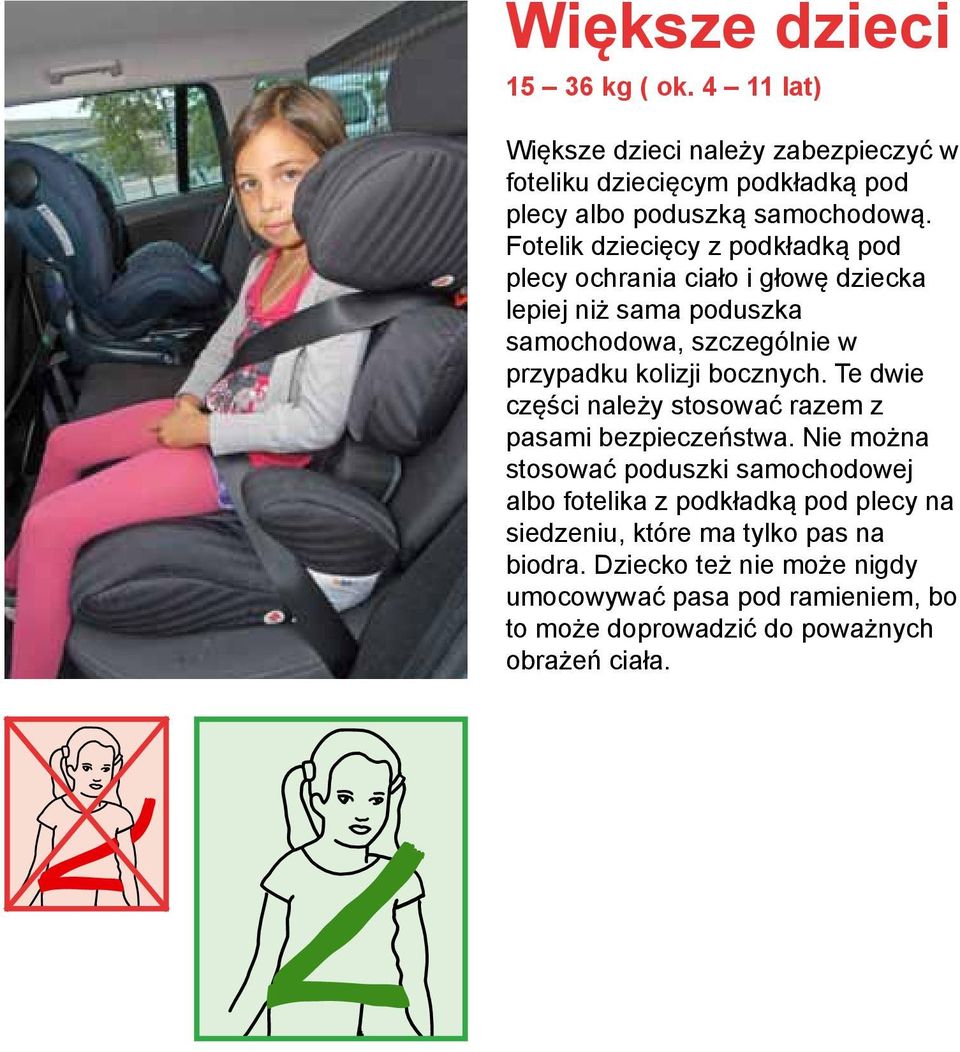 Większe dzieci

15 – 36 kg ( ok. 4 – 11 lat)

Większe dzieci należy zabezpieczyć w foteliku dziecięcym podkładką pod plecy albo poduszką samochodową. Fotelik dziecięcy z podkładką pod plecy ochrania ciało i głowę dziecka lepiej niż sama poduszka samochodowa, szczególnie w przypadku kolizji bocznych. Te dwie części należy stosować razem z pasami bezpieczeństwa. Nie można stosować poduszki samochodowej albo fotelika z podkładką pod plecy na siedzeniu, które ma tylko pas na biodra. Dziecko też nie może nigdy umocowywać pasa pod ramieniem, bo to może doprowadzić do poważnych obrażeń ciała.